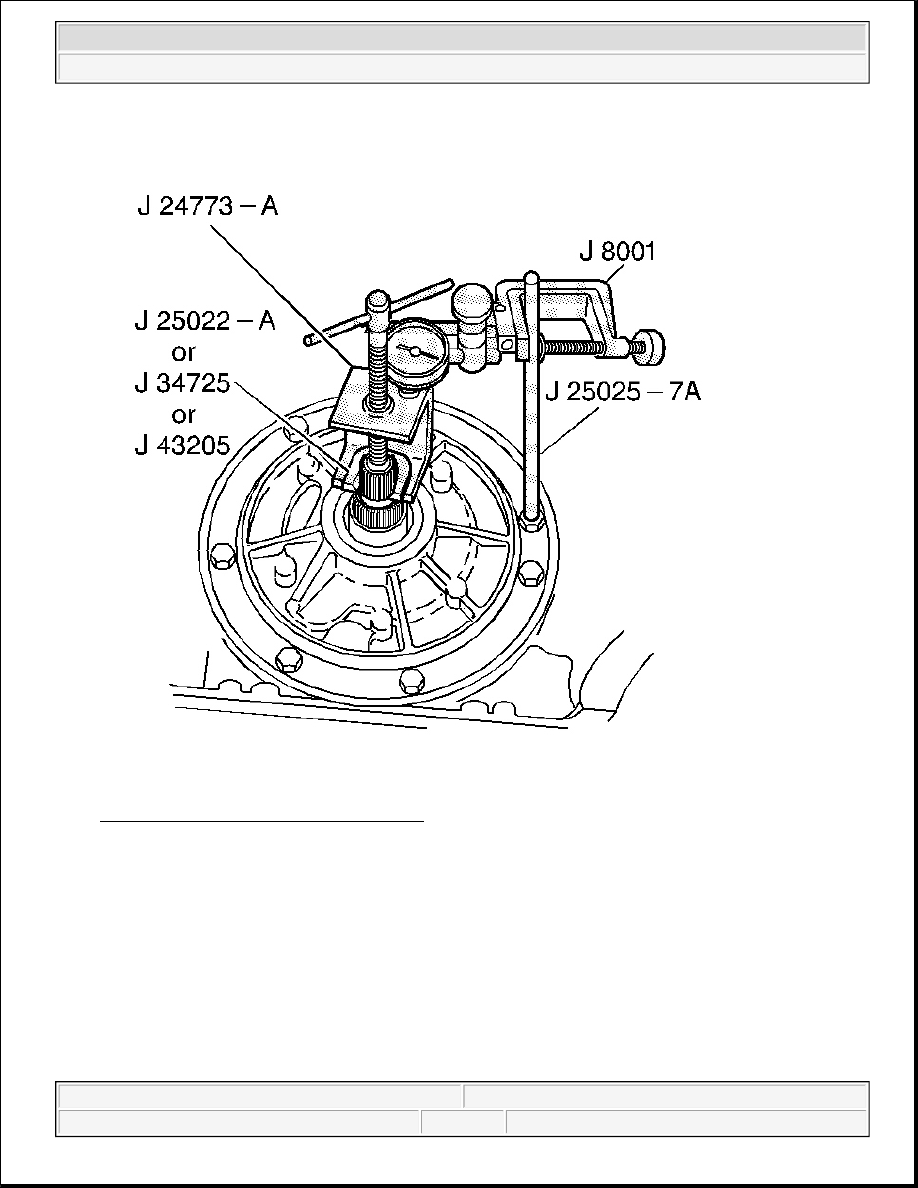 J 24773 – A

J 8001

J 25022 – A
or
J 34725
or
J 43205

J 25025 – 7A